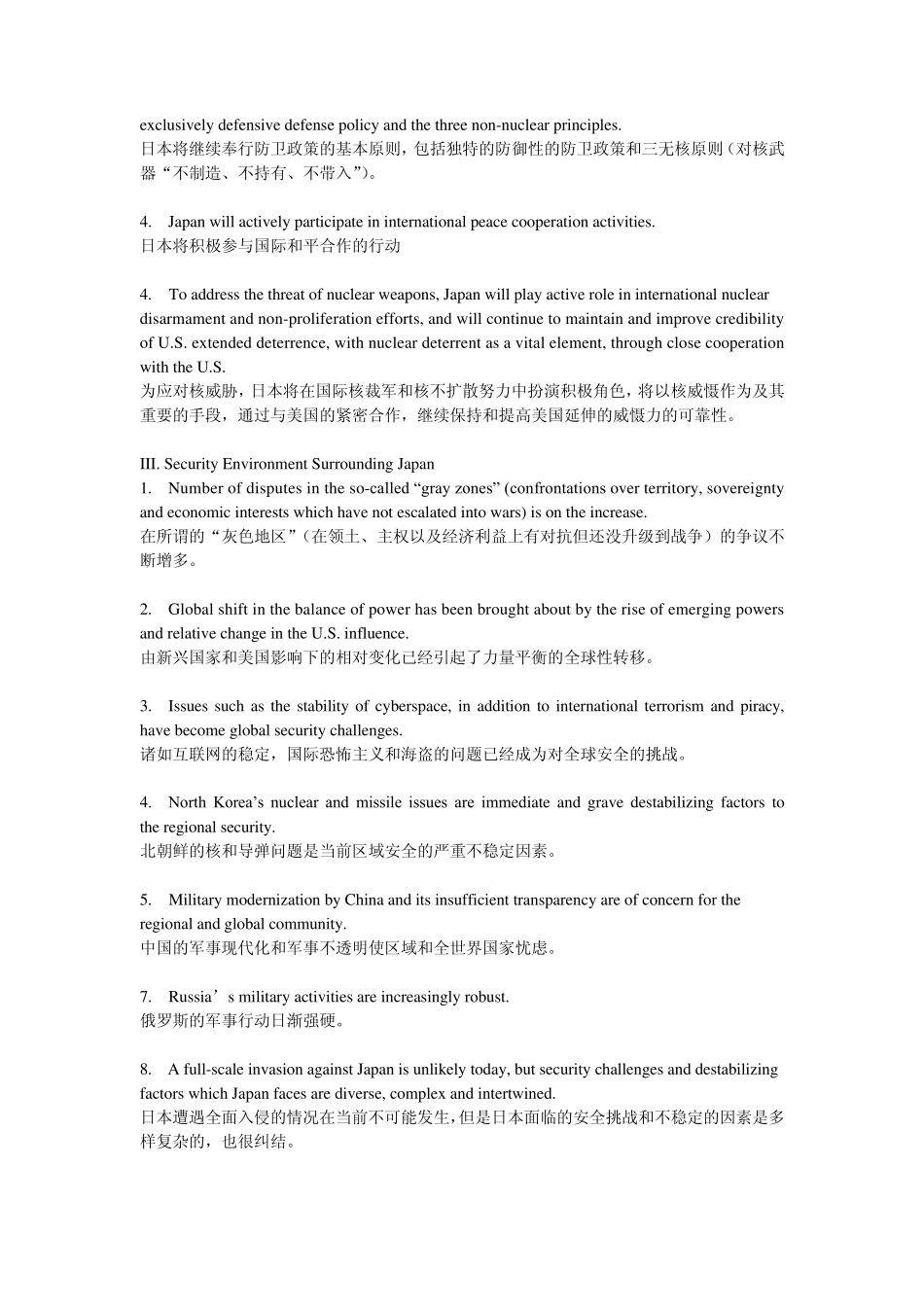 exclusively defensive defense policy and the three non-nuclear principles.
日本将继续奉行防卫政策的基本原则，包括独特的防御性的防卫政策和三无核原则（对核武器“不制造、不持有、不带入”）。

4. Japan will actively participate in international peace cooperation activities.
日本将积极参与国际和平合作的行动

4. To address the threat of nuclear weapons, Japan will play active role in international nuclear disarmament and non-proliferation efforts, and will continue to maintain and improve credibility of U.S. extended deterrence, with nuclear deterrent as a vital element, through close cooperation with the U.S.
为应对核威胁，日本将在国际核裁军和核不扩散努力中扮演积极角色，将以核威慑作为及其重要的手段，通过与美国的紧密合作，继续保持和提高美国延伸的威慑力的可靠性。

III. Security Environment Surrounding Japan
1. Number of disputes in the so-called “gray zones” (confrontations over territory, sovereignty and economic interests which have not escalated into wars) is on the increase.
在所谓的“灰色地区”（在领土、主权以及经济利益上有对抗但还没升级到战争）的争议不断增多。

2. Global shift in the balance of power has been brought about by the rise of emerging powers and relative change in the U.S. influence.
由新兴国家和美国影响下的相对变化已经引起了力量平衡的全球性转移。

3. Issues such as the stability of cyberspace, in addition to international terrorism and piracy, have become global security challenges.
诸如互联网的稳定，国际恐怖主义和海盗的问题已经成为对全球安全的挑战。

4. North Korea’s nuclear and missile issues are immediate and grave destabilizing factors to the regional security.
北朝鲜的核和导弹问题是当前区域安全的严重不稳定因素。

5. Military modernization by China and its insufficient transparency are of concern for the regional and global community.
中国的军事现代化和军事不透明使区域和全世界国家忧虑。

7. Russia’s military activities are increasingly robust.
俄罗斯的军事行动日渐强硬。

8. A full-scale invasion against Japan is unlikely today, but security challenges and destabilizing factors which Japan faces are diverse, complex and intertwined.
日本遭遇全面入侵的情况在当前不可能发生，但是日本面临的安全挑战和不稳定的因素是多样复杂的，也很纠结。